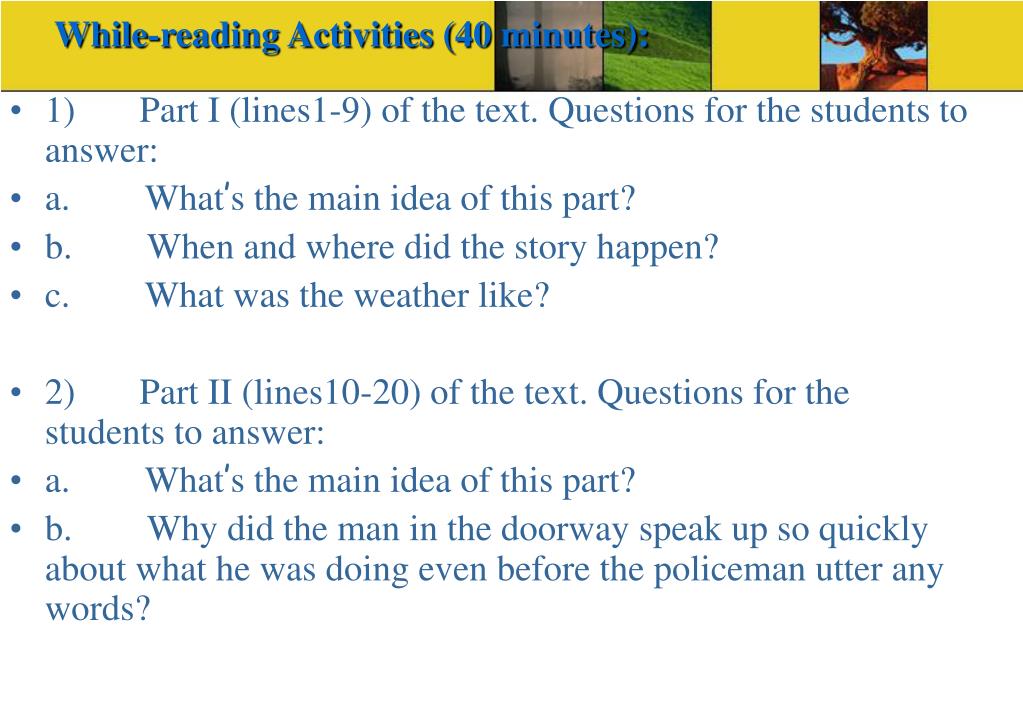 While-reading Activities (40 minutes):

• 1) Part I (lines1-9) of the text. Questions for the students to answer:
• a. What's the main idea of this part?
• b. When and where did the story happen?
• c. What was the weather like?

• 2) Part II (lines10-20) of the text. Questions for the students to answer:
• a. What's the main idea of this part?
• b. Why did the man in the doorway speak up so quickly about what he was doing even before the policeman utter any words?